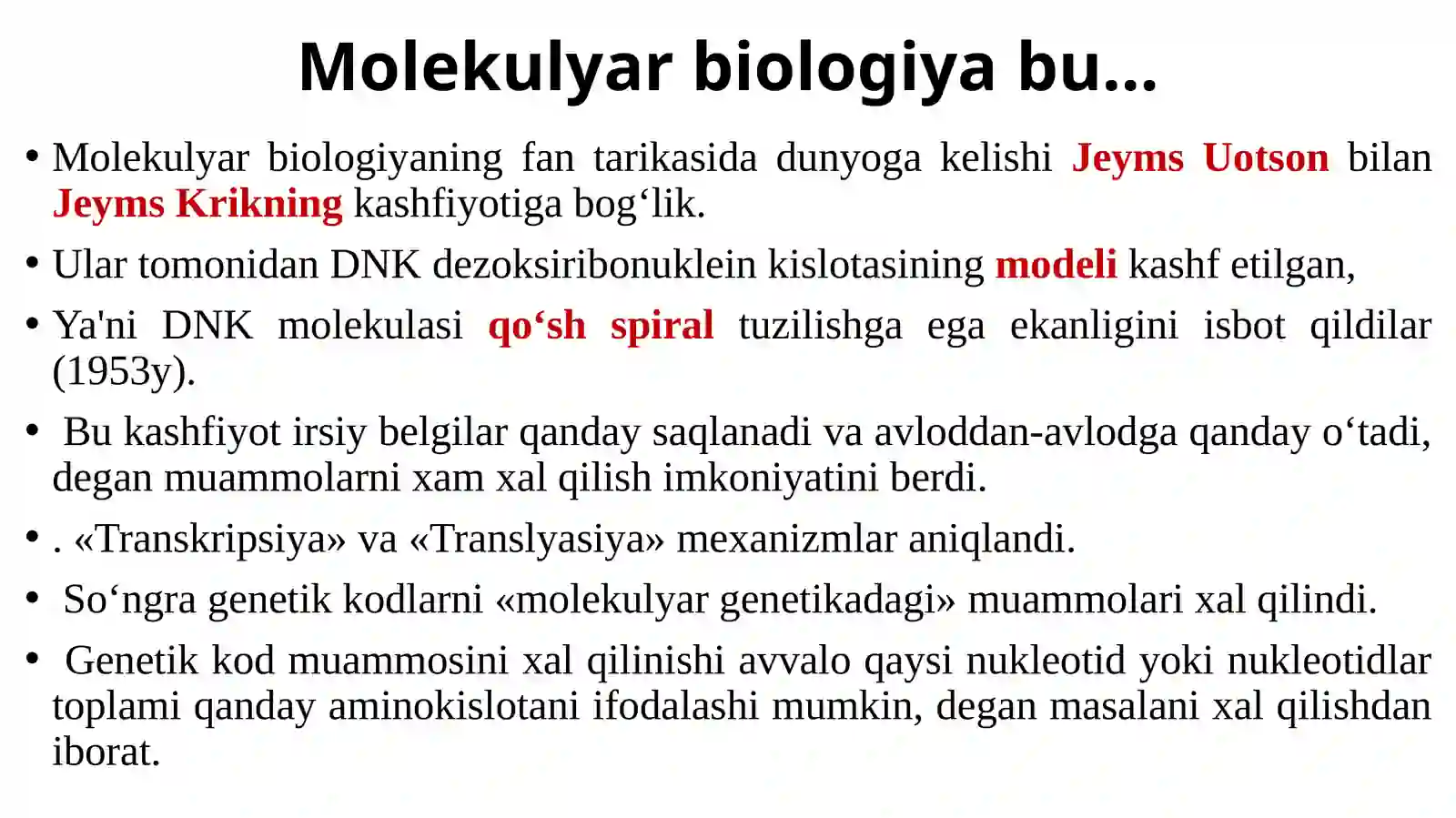 Molekulyar biologiya bu...

• Molekulyar biologiyaning fan tarikasida dunyoga kelishi Jeyms Uotson bilan Jeyms Krikning kashfiyotiga bog‘lik.

• Ular tomonidan DNK dezoksiribonuklein kislotasining modeli kashf etilgan,

• Ya'ni DNK molekulasi qo‘sh spiral tuzilishga ega ekanligini isbot qildilar (1953y).

• Bu kashfiyot irsiy belgilar qanday saqlanadi va avloddan-avlodga qanday o‘tadi, degan muammolarni xam xal qilish imkoniyatini berdi.

• . «Transkripsiya» va «Translyasiya» mexanizmlar aniqlandi.

• So‘ngra genetik kodlarni «molekulyar genetikadagi» muammolari xal qilindi.

• Genetik kod muammosini xal qilinishi avvalo qaysi nukleotid yoki nukleotidlar toplami qanday aminokislotani ifodalashi mumkin, degan masalani xal qilishdan iborat.